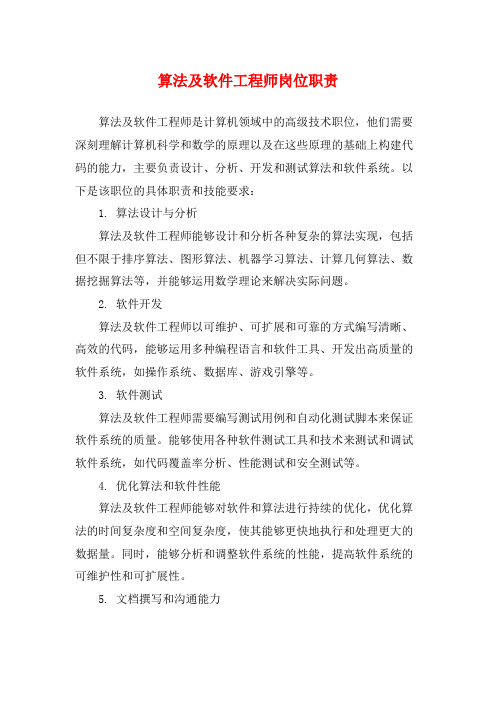 算法及软件工程师岗位职责

算法及软件工程师是计算机领域中的高级技术职位，他们需要深刻理解计算机科学和数学的原理以及在这些原理的基础上构建代码的能力，主要负责设计、分析、开发和测试算法和软件系统。以下是该职位的具体职责和技能要求：

1. 算法设计与分析

算法及软件工程师能够设计和分析各种复杂的算法实现，包括但不限于排序算法、图形算法、机器学习算法、计算几何算法、数据挖掘算法等，并能够运用数学理论来解决实际问题。

2. 软件开发

算法及软件工程师以可维护、可扩展和可靠的方式编写清晰、高效的代码，能够运用多种编程语言和软件工具、开发出高质量的软件系统，如操作系统、数据库、游戏引擎等。

3. 软件测试

算法及软件工程师需要编写测试用例和自动化测试脚本来保证软件系统的质量。能够使用各种软件测试工具和技术来测试和调试软件系统，如代码覆盖率分析、性能测试和安全测试等。

4. 优化算法和软件性能

算法及软件工程师能够对软件和算法进行持续的优化，优化算法的时间复杂度和空间复杂度，使其能够更快地执行和处理更大的数据量。同时，能够分析和调整软件系统的性能，提高软件系统的可维护性和可扩展性。

5. 文档撰写和沟通能力